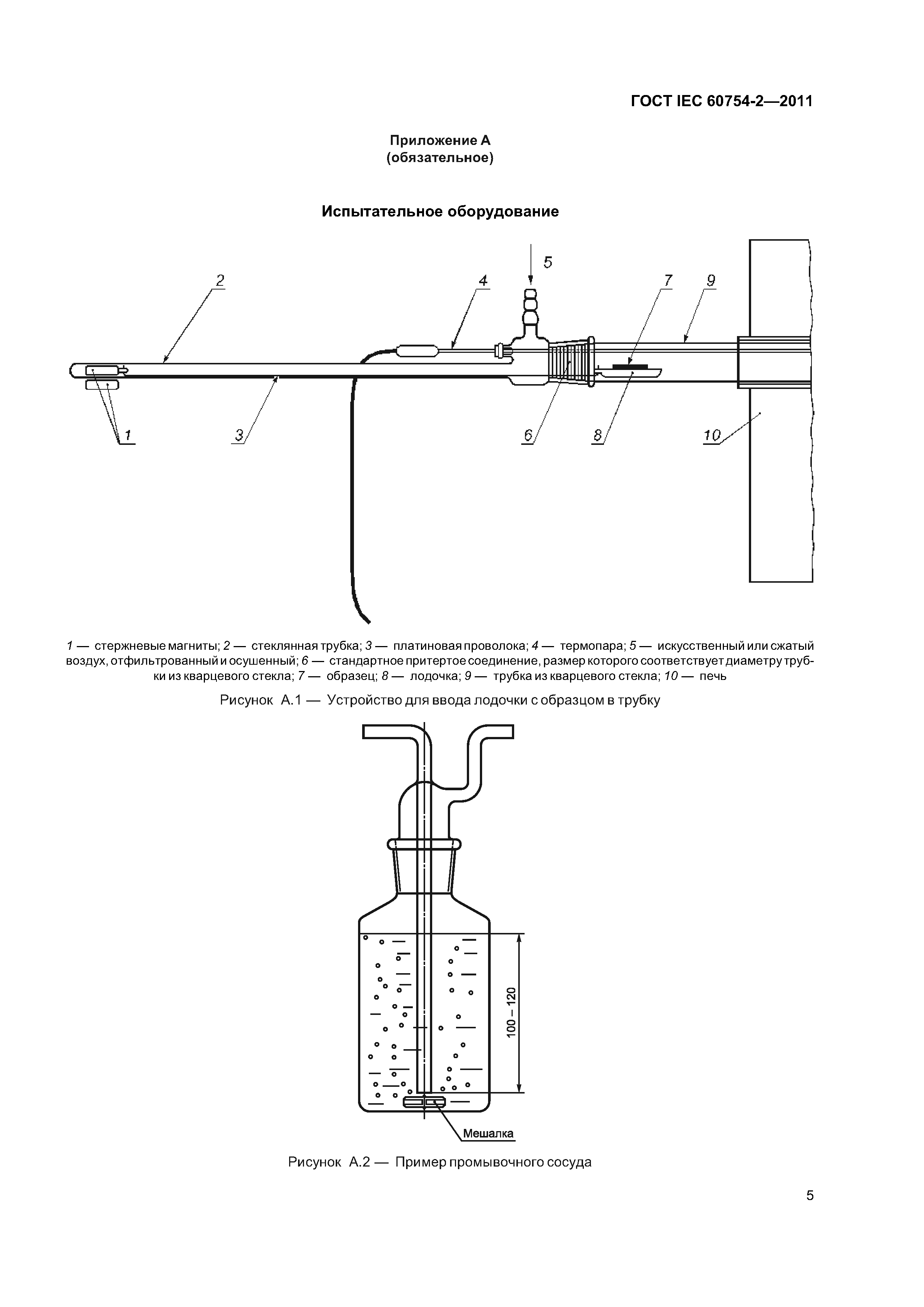 ГОСТ IEC 60754-2—2011

Приложение А
(обязательное)

Испытательное оборудование

5
2
4
7
9
1
3
6
8
10

1 — стержневые магниты; 2 — стеклянная трубка; 3 — платиновая проволока; 4 — термопара; 5 — искусственный или сжатый воздух, отфильтрованный и осушенный; 6 — стандартное притертое соединение, размер которого соответствует диаметру трубки из кварцевого стекла; 7 — образец; 8 — лодочка; 9 — трубка из кварцевого стекла; 10 — печь

Рисунок А.1 — Устройство для ввода лодочки с образцом в трубку

100 – 120

Мешалка

Рисунок А.2 — Пример промывочного сосуда

5